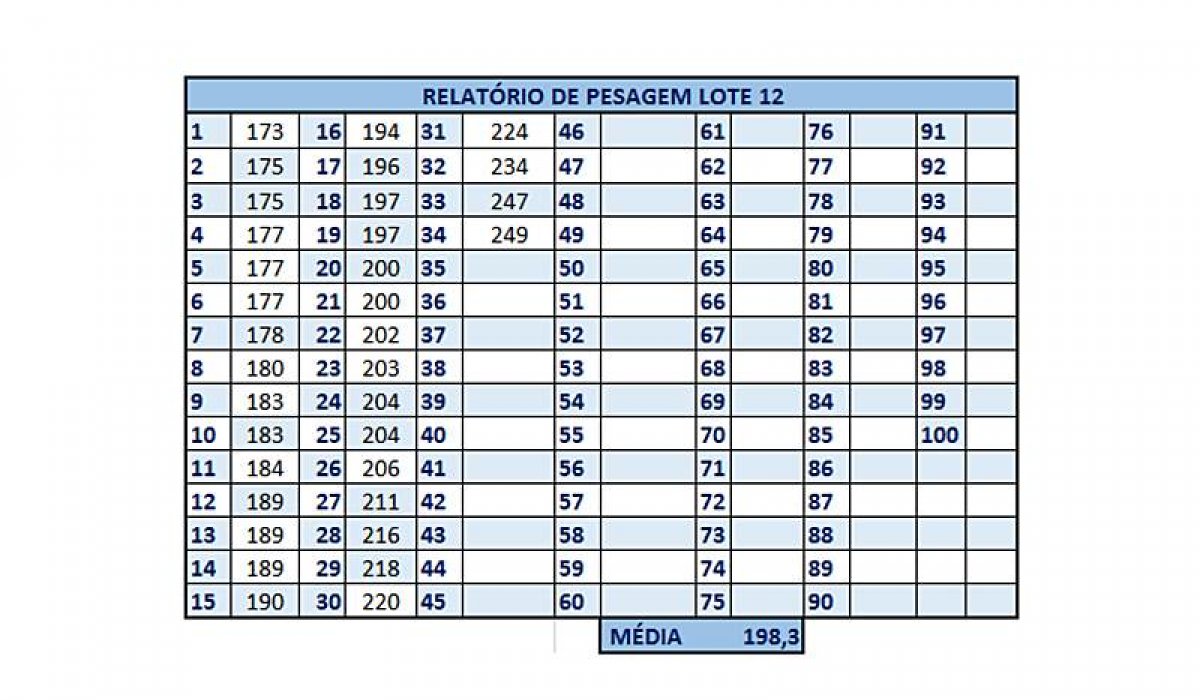 RELATÓRIO DE PESAGEM LOTE 12

| | | | | | | | | | | | | | |
|---|---|---|---|---|---|---|---|---|---|---|---|---|---|
| 1 | 173 | 16 | 194 | 31 | 224 | 46 | | 61 | | 76 | | 91 | |
| 2 | 175 | 17 | 196 | 32 | 234 | 47 | | 62 | | 77 | | 92 | |
| 3 | 175 | 18 | 197 | 33 | 247 | 48 | | 63 | | 78 | | 93 | |
| 4 | 177 | 19 | 197 | 34 | 249 | 49 | | 64 | | 79 | | 94 | |
| 5 | 177 | 20 | 200 | 35 | | 50 | | 65 | | 80 | | 95 | |
| 6 | 177 | 21 | 200 | 36 | | 51 | | 66 | | 81 | | 96 | |
| 7 | 178 | 22 | 202 | 37 | | 52 | | 67 | | 82 | | 97 | |
| 8 | 180 | 23 | 203 | 38 | | 53 | | 68 | | 83 | | 98 | |
| 9 | 183 | 24 | 204 | 39 | | 54 | | 69 | | 84 | | 99 | |
| 10 | 183 | 25 | 204 | 40 | | 55 | | 70 | | 85 | | 100 | |
| 11 | 184 | 26 | 206 | 41 | | 56 | | 71 | | 86 | | | |
| 12 | 189 | 27 | 211 | 42 | | 57 | | 72 | | 87 | | | |
| 13 | 189 | 28 | 216 | 43 | | 58 | | 73 | | 88 | | | |
| 14 | 189 | 29 | 218 | 44 | | 59 | | 74 | | 89 | | | |
| 15 | 190 | 30 | 220 | 45 | | 60 | | 75 | | 90 | | | |

MÉDIA 198,3